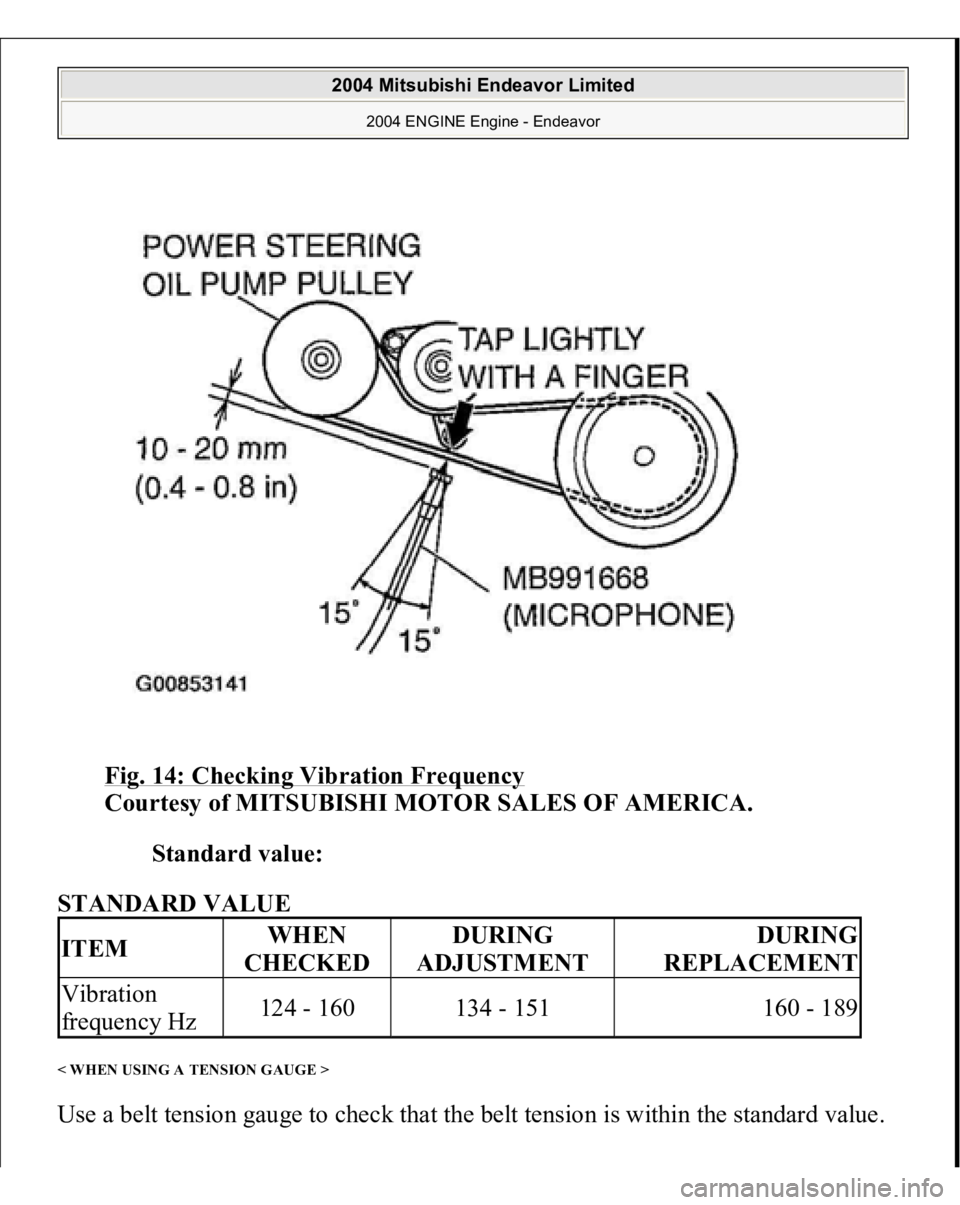 2004 Mitsubishi Endeavor Limited
2004 ENGINE Engine - Endeavor

POWER STEERING OIL PUMP PULLEY
TAP LIGHTLY WITH A FINGER
10 - 20 mm (0.4 - 0.8 in)
15°
15°
MB991668 (MICROPHONE)
G00853141

Fig. 14: Checking Vibration Frequency
Courtesy of MITSUBISHI MOTOR SALES OF AMERICA.

Standard value:

STANDARD VALUE

| ITEM | WHEN CHECKED | DURING ADJUSTMENT | DURING REPLACEMENT |
|---|---|---|---|
| Vibration frequency Hz | 124 - 160 | 134 - 151 | 160 - 189 |

< WHEN USING A TENSION GAUGE >

Use a belt tension gauge to check that the belt tension is within the standard value.

carmanualsonline.info